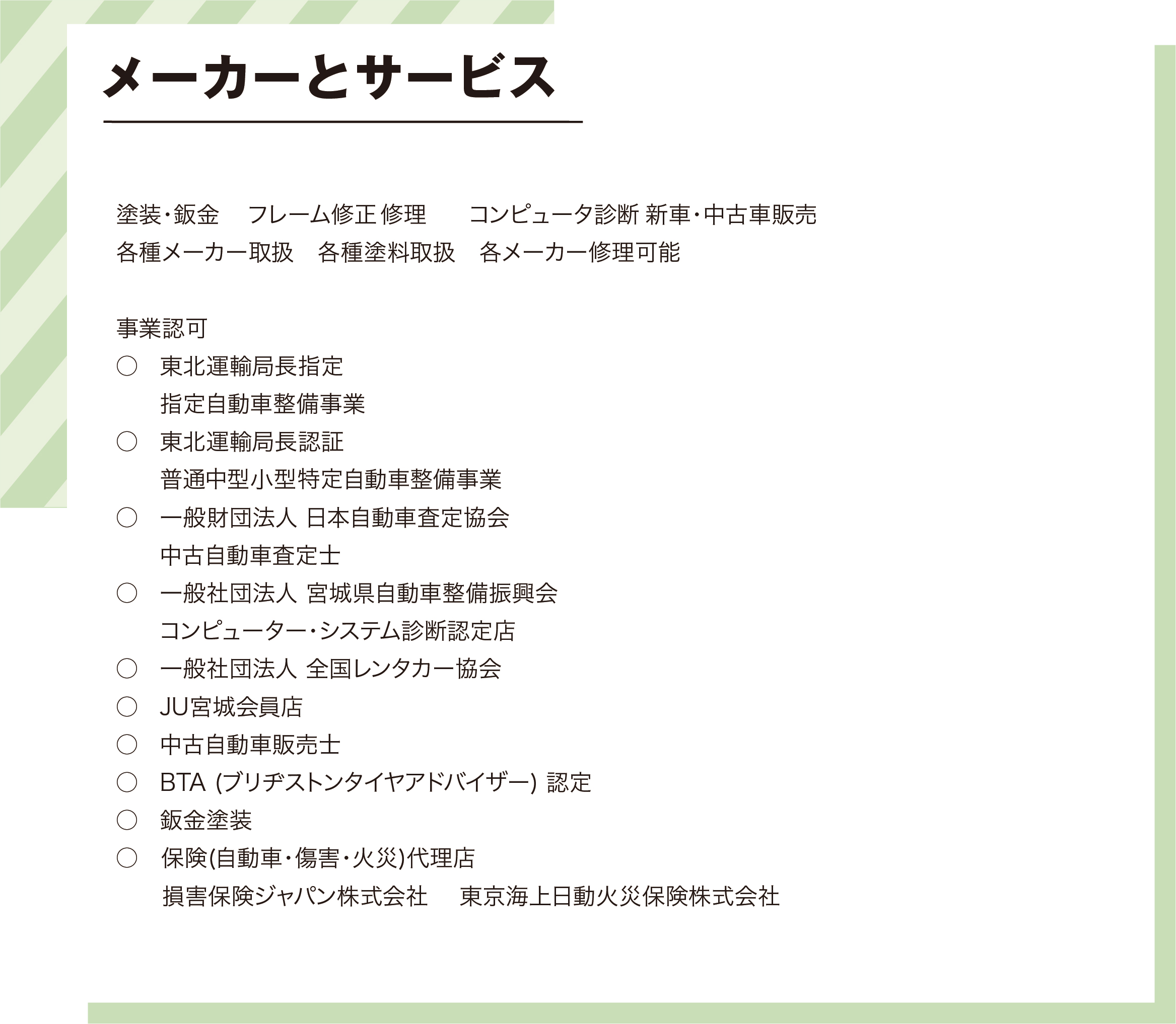 メーカーとサービス

塗装・鈑金　フレーム修正 修理　コンピュータ診断 新車・中古車販売
各種メーカー取扱　各種塗料取扱　各メーカー修理可能

事業認可
○　東北運輸局長指定
　　指定自動車整備事業
○　東北運輸局長認証
　　普通中型小型特定自動車整備事業
○　一般財団法人 日本自動車査定協会
　　中古自動車査定士
○　一般社団法人 宮城県自動車整備振興会
　　コンピューター・システム診断認定店
○　一般社団法人 全国レンタカー協会
○　JU宮城会員店
○　中古自動車販売士
○　BTA (ブリヂストンタイヤアドバイザー) 認定
○　鈑金塗装
○　保険(自動車・傷害・火災)代理店
　　損害保険ジャパン株式会社　東京海上日動火災保険株式会社